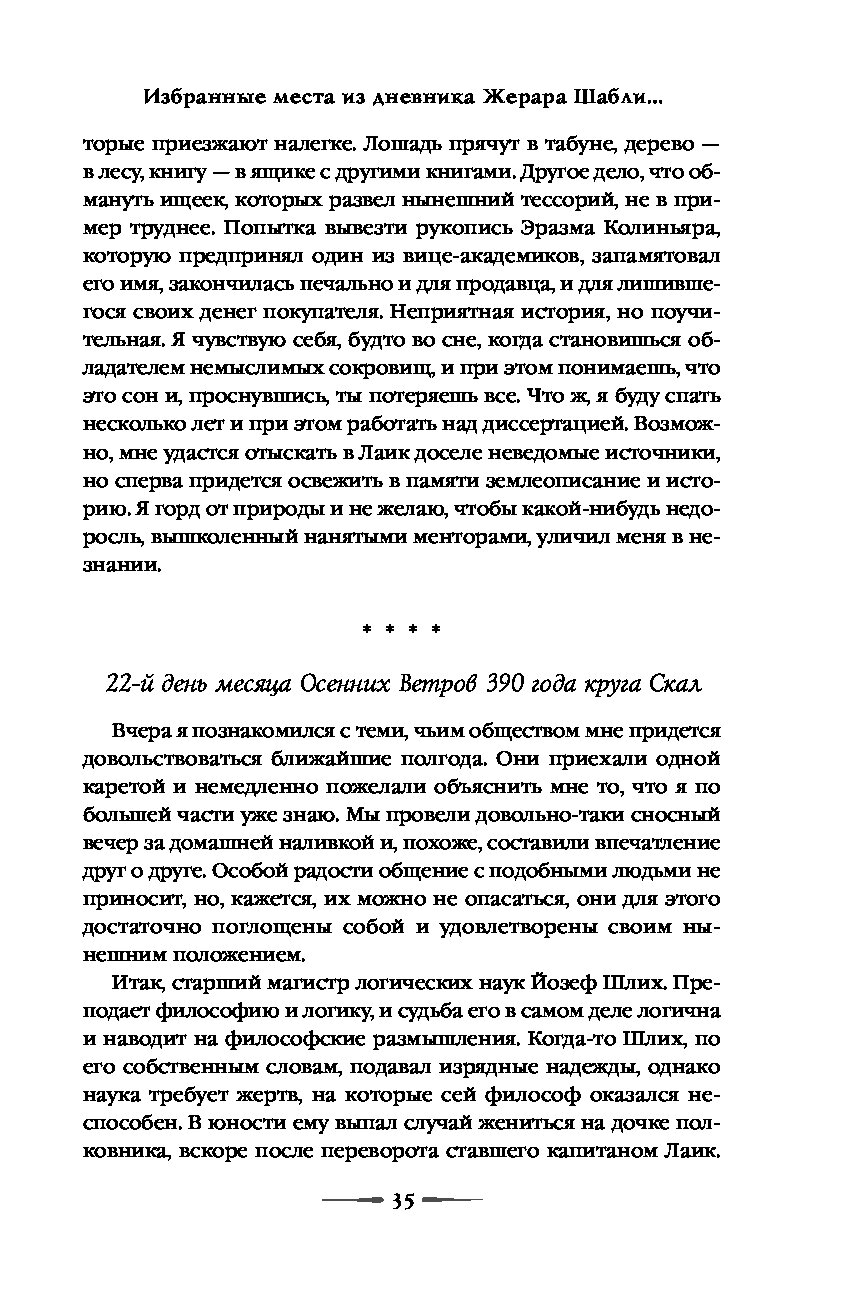 Избранные места из дневника Жерара Шабли...

торые приезжают налегке. Лошадь прячут в табуне, дерево — в лесу, книгу — в ящике с другими книгами. Другое дело, что обмануть ищеек, которых развел нынешний тессорий, не в пример труднее. Попытка вывезти рукопись Эразма Колиньяра, которую предпринял один из вице-академиков, запамятовал его имя, закончилась печально и для продавца, и для лишившегося своих денег покупателя. Неприятная история, но поучительная. Я чувствую себя, будто во сне, когда становишься обладателем немыслимых сокровищ, и при этом понимаешь, что это сон и, проснувшись, ты потеряешь все. Что ж, я буду спать несколько лет и при этом работать над диссертацией. Возможно, мне удастся отыскать в Лаик доселе неведомые источники, но сперва придется освежить в памяти землеописание и историю. Я горд от природы и не желаю, чтобы какой-нибудь недоросль, вышколенный нанятыми менторами, уличил меня в незнании.

* * * *

22-й день месяца Осенних Ветров 390 года круга Скал

Вчера я познакомился с теми, чьим обществом мне придется довольствоваться ближайшие полгода. Они приехали одной каретой и немедленно пожелали объяснить мне то, что я по большей части уже знаю. Мы провели довольно-таки сносный вечер за домашней наливкой и, похоже, составили впечатление друг о друге. Особой радости общение с подобными людьми не приносит, но, кажется, их можно не опасаться, они для этого достаточно поглощены собой и удовлетворены своим нынешним положением.

Итак, старший магистр логических наук Йозеф Шлих. Преподает философию и логику, и судьба его в самом деле логична и наводит на философские размышления. Когда-то Шлих, по его собственным словам, подавал изрядные надежды, однако наука требует жертв, на которые сей философ оказался неспособен. В юности ему выпал случай жениться на дочке полковника, вскоре после переворота ставшего капитаном Лаик.

35